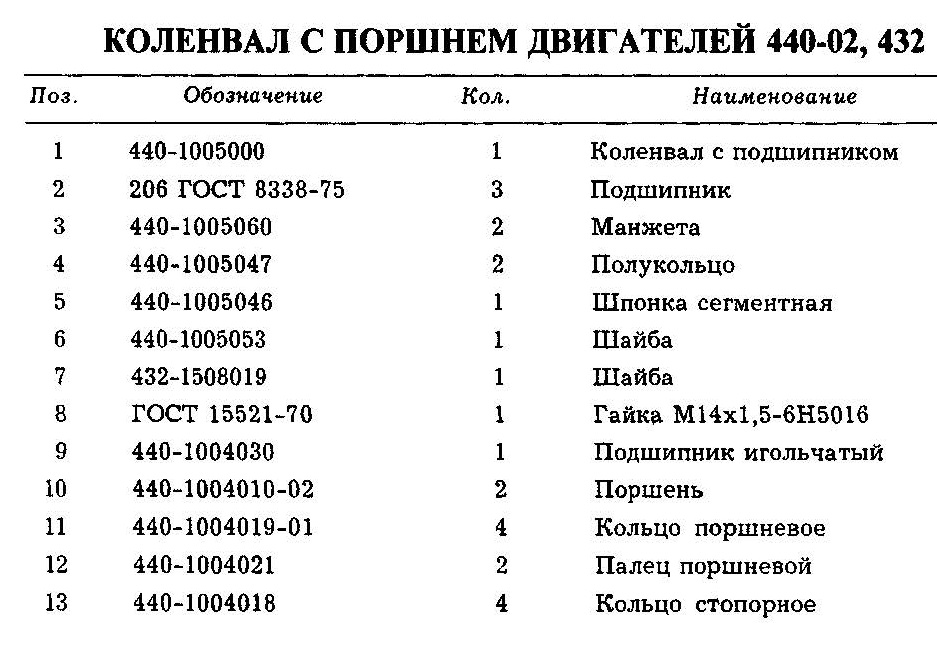 КОЛЕНВАЛ С ПОРШНЕМ ДВИГАТЕЛЕЙ 440-02, 432

| Поз. | Обозначение | Кол. | Наименование |
|---|---|---|---|
| 1 | 440-1005000 | 1 | Коленвал с подшипником |
| 2 | 206 ГОСТ 8338-75 | 3 | Подшипник |
| 3 | 440-1005060 | 2 | Манжета |
| 4 | 440-1005047 | 2 | Полукольцо |
| 5 | 440-1005046 | 1 | Шпонка сегментная |
| 6 | 440-1005053 | 1 | Шайба |
| 7 | 432-1508019 | 1 | Шайба |
| 8 | ГОСТ 15521-70 | 1 | Гайка М14х1,5-6Н5016 |
| 9 | 440-1004030 | 1 | Подшипник игольчатый |
| 10 | 440-1004010-02 | 2 | Поршень |
| 11 | 440-1004019-01 | 4 | Кольцо поршневое |
| 12 | 440-1004021 | 2 | Палец поршневой |
| 13 | 440-1004018 | 4 | Кольцо стопорное |